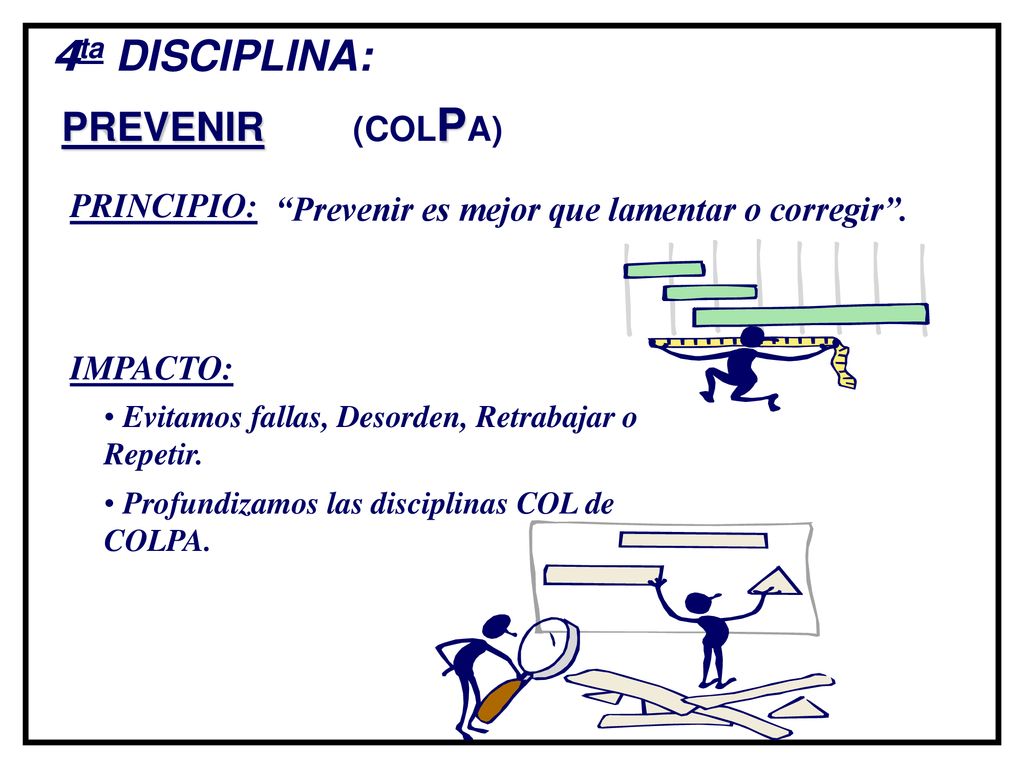 4ta DISCIPLINA:

PREVENIR (COLPA)

PRINCIPIO: “Prevenir es mejor que lamentar o corregir”.

IMPACTO:

• Evitamos fallas, Desorden, Retrabajar o Repetir.

• Profundizamos las disciplinas COL de COLPA.